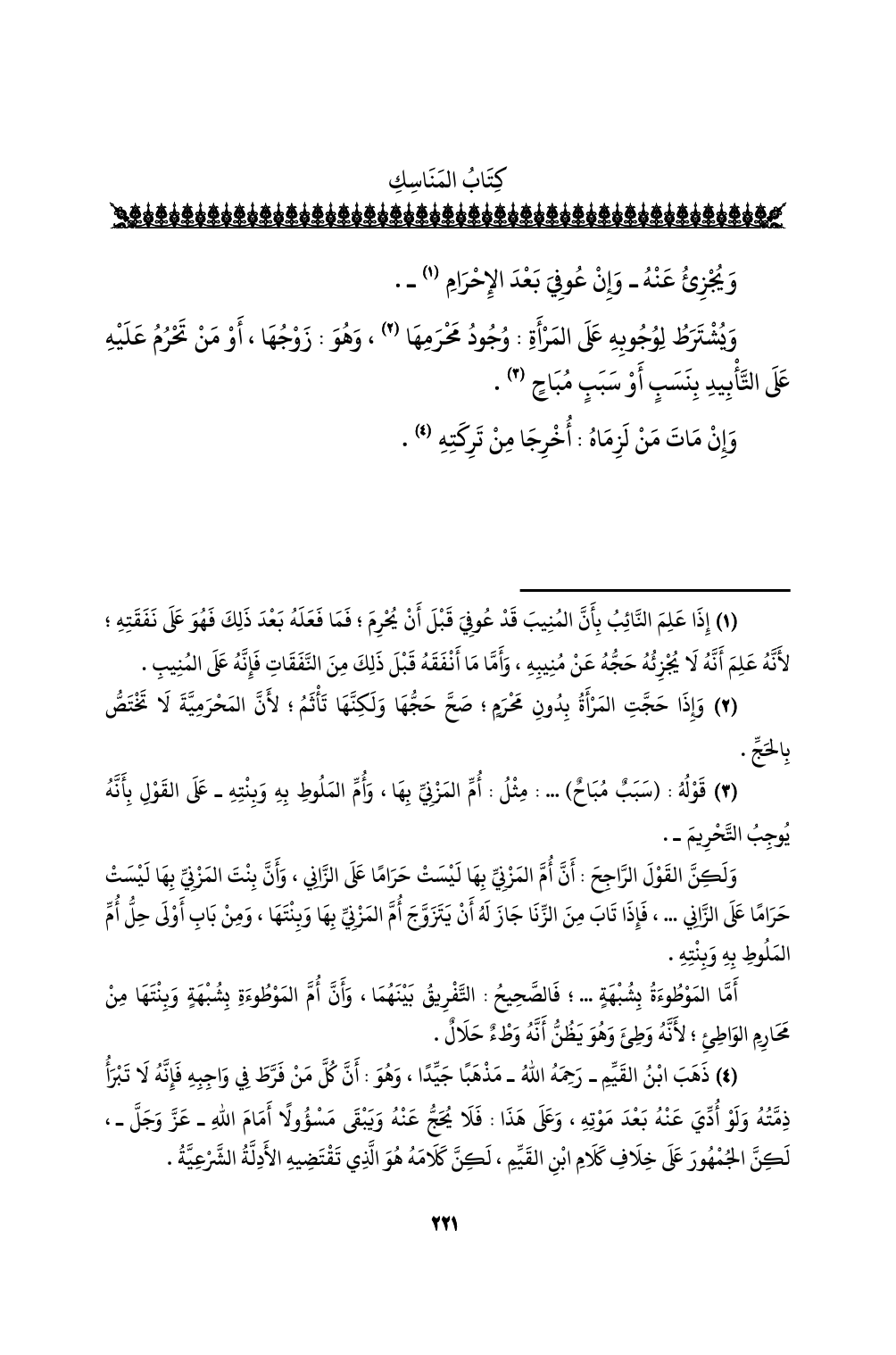 كِتَابُ المَنَاسِكِ

وَيُجْزِئُ عَنْهُ ـ وَإِنْ عُوفِيَ بَعْدَ الإِحْرَامِ (١) ـ .

وَيُشْتَرَطُ لِوُجُوبِهِ عَلَى المَرْأَةِ : وُجُودُ مَحْرَمِهَا (٢) ، وَهُوَ : زَوْجُهَا ، أَوْ مَنْ تَحْرُمُ عَلَيْهِ عَلَى التَّأْبِيدِ بِنَسَبٍ أَوْ سَبَبٍ مُبَاحٍ (٣) .

وَإِنْ مَاتَ مَنْ لَزِمَاهُ : أُخْرِجَا مِنْ تَرِكَتِهِ (٤) .

(١) إِذَا عَلِمَ النَّائِبُ بِأَنَّ المُنِيبَ قَدْ عُوفِيَ قَبْلَ أَنْ يُحْرِمَ ؛ فَمَا فَعَلَهُ بَعْدَ ذَلِكَ فَهُوَ عَلَى نَفَقَتِهِ ؛ لأَنَّهُ عَلِمَ أَنَّهُ لَا يُجْزِئُهُ حَجُّهُ عَنْ مُنِيبِهِ ، وَأَمَّا مَا أَنْفَقَهُ قَبْلَ ذَلِكَ مِنَ النَّفَقَاتِ فَإِنَّهُ عَلَى المُنِيبِ .

(٢) وَإِذَا حَجَّتِ المَرْأَةُ بِدُونِ مَحْرَمٍ ؛ صَحَّ حَجُّهَا وَلَكِنَّهَا تَأْثَمُ ؛ لأَنَّ المَحْرَمِيَّةَ لَا تَخْتَصُّ بِالحَجِّ .

(٣) قَوْلُهُ : (سَبَبٌ مُبَاحٌ) ... : مِثْلُ : أُمِّ المَزْنِيِّ بِهَا ، وَأُمِّ المَلُوطِ بِهِ وَبِنْتِهِ ـ عَلَى القَوْلِ بِأَنَّهُ يُوجِبُ التَّحْرِيمَ ـ .

وَلَكِنَّ القَوْلَ الرَّاجِحَ : أَنَّ أُمَّ المَزْنِيِّ بِهَا لَيْسَتْ حَرَامًا عَلَى الزَّانِي ، وَأَنَّ بِنْتَ المَزْنِيِّ بِهَا لَيْسَتْ حَرَامًا عَلَى الزَّانِي ... ، فَإِذَا تَابَ مِنَ الزِّنَا جَازَ لَهُ أَنْ يَتَزَوَّجَ أُمَّ المَزْنِيِّ بِهَا وَبِنْتَهَا ، وَمِنْ بَابِ أَوْلَى حِلُّ أُمِّ المَلُوطِ بِهِ وَبِنْتِهِ .

أَمَّا المَوْطُوءَةُ بِشُبْهَةٍ ... ؛ فَالصَّحِيحُ : التَّفْرِيقُ بَيْنَهُمَا ، وَأَنَّ أُمَّ المَوْطُوءَةِ بِشُبْهَةٍ وَبِنْتَهَا مِنْ مَحَارِمِ الوَاطِئِ ؛ لأَنَّهُ وَطِئَ وَهُوَ يَظُنُّ أَنَّهُ وَطْءٌ حَلَالٌ .

(٤) ذَهَبَ ابْنُ القَيِّمِ ـ رَحِمَهُ اللهُ ـ مَذْهَبًا جَيِّدًا ، وَهُوَ : أَنَّ كُلَّ مَنْ فَرَّطَ فِي وَاجِبِهِ فَإِنَّهُ لَا تَبْرَأُ ذِمَّتُهُ وَلَوْ أُدِّيَ عَنْهُ بَعْدَ مَوْتِهِ ، وَعَلَى هَذَا : فَلَا يُحَجُّ عَنْهُ وَيَبْقَى مَسْؤُولًا أَمَامَ اللهِ ـ عَزَّ وَجَلَّ ـ ، لَكِنَّ الجُمْهُورَ عَلَى خِلَافِ كَلَامِ ابْنِ القَيِّمِ ، لَكِنَّ كَلَامَهُ هُوَ الَّذِي تَقْتَضِيهِ الأَدِلَّةُ الشَّرْعِيَّةُ .

٢٢١